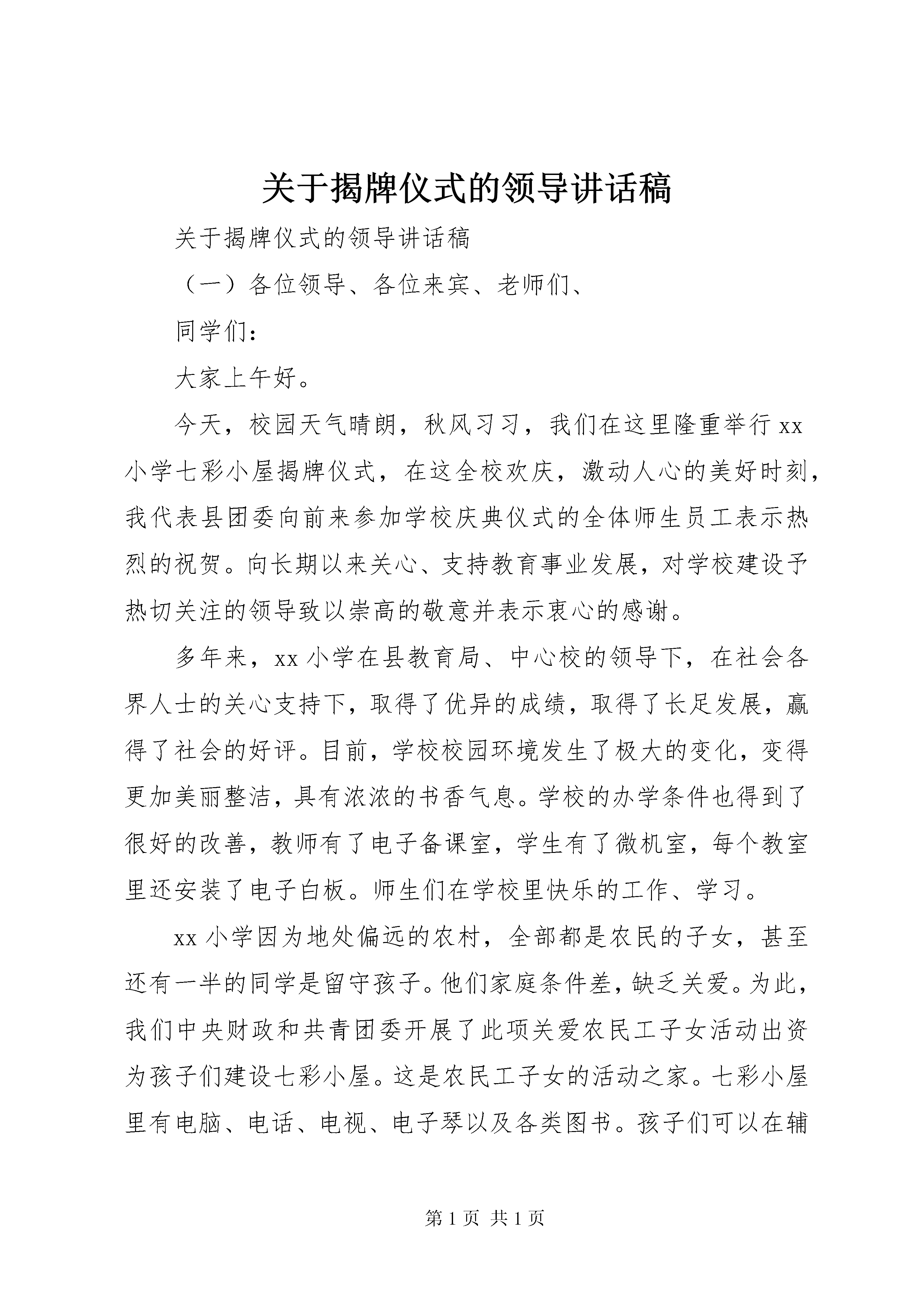 关于揭牌仪式的领导讲话稿

关于揭牌仪式的领导讲话稿

（一）各位领导、各位来宾、老师们、

同学们：

大家上午好。

今天，校园天气晴朗，秋风习习，我们在这里隆重举行xx小学七彩小屋揭牌仪式，在这全校欢庆，激动人心的美好时刻，我代表县团委向前来参加学校庆典仪式的全体师生员工表示热烈的祝贺。向长期以来关心、支持教育事业发展，对学校建设予热切关注的领导致以崇高的敬意并表示衷心的感谢。

多年来，xx小学在县教育局、中心校的领导下，在社会各界人士的关心支持下，取得了优异的成绩，取得了长足发展，赢得了社会的好评。目前，学校校园环境发生了极大的变化，变得更加美丽整洁，具有浓浓的书香气息。学校的办学条件也得到了很好的改善，教师有了电子备课室，学生有了微机室，每个教室里还安装了电子白板。师生们在学校里快乐的工作、学习。

xx小学因为地处偏远的农村，全部都是农民的子女，甚至还有一半的同学是留守孩子。他们家庭条件差，缺乏关爱。为此，我们中央财政和共青团委开展了此项关爱农民工子女活动出资为孩子们建设七彩小屋。这是农民工子女的活动之家。七彩小屋里有电脑、电话、电视、电子琴以及各类图书。孩子们可以在辅

第1页 共1页